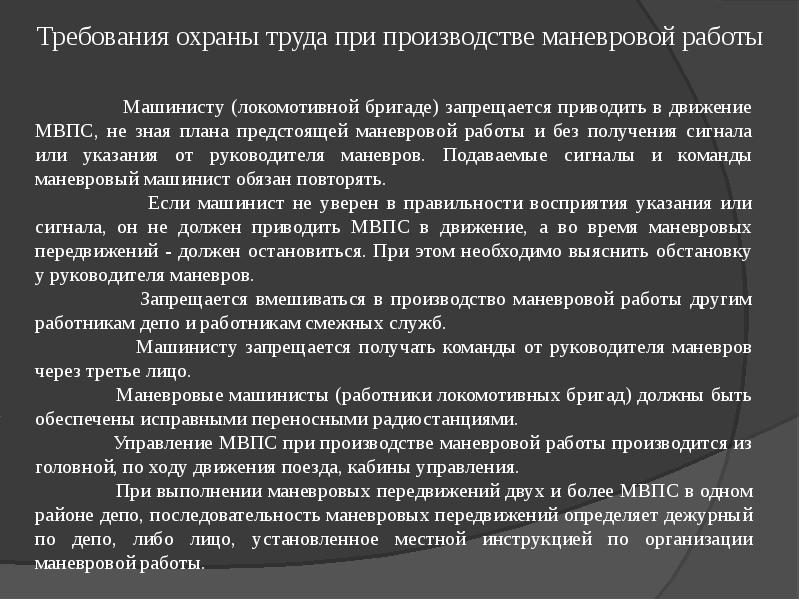 Требования охраны труда при производстве маневровой работы

Машинисту (локомотивной бригаде) запрещается приводить в движение МВПС, не зная плана предстоящей маневровой работы и без получения сигнала или указания от руководителя маневров. Подаваемые сигналы и команды маневровый машинист обязан повторять.

Если машинист не уверен в правильности восприятия указания или сигнала, он не должен приводить МВПС в движение, а во время маневровых передвижений - должен остановиться. При этом необходимо выяснить обстановку у руководителя маневров.

Запрещается вмешиваться в производство маневровой работы другим работникам депо и работникам смежных служб.

Машинисту запрещается получать команды от руководителя маневров через третье лицо.

Маневровые машинисты (работники локомотивных бригад) должны быть обеспечены исправными переносными радиостанциями.

Управление МВПС при производстве маневровой работы производится из головной, по ходу движения поезда, кабины управления.

При выполнении маневровых передвижений двух и более МВПС в одном районе депо, последовательность маневровых передвижений определяет дежурный по депо, либо лицо, установленное местной инструкцией по организации маневровой работы.